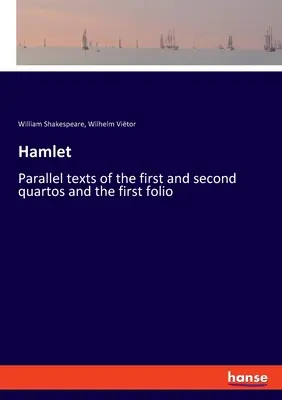 William Shakespeare, Wilhelm Viëtor

Hamlet

Parallel texts of the first and second quartos and the first folio

hanse